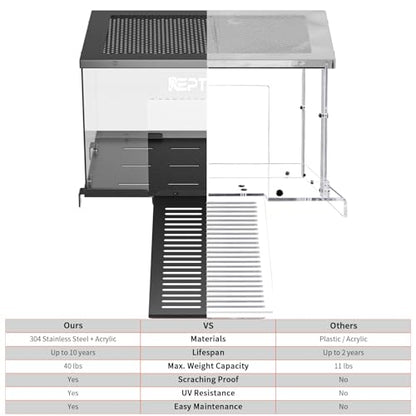 REPT

| Ours | VS | Others |
|---|---|---|
| 304 Stainless Steel + Acrylic | Materials | Plastic / Acrylic |
| Up to 10 years | Lifespan | Up to 2 years |
| 40 lbs | Max. Weight Capacity | 11 lbs |
| Yes | Scraching Proof | No |
| Yes | UV Resistance | No |
| Yes | Easy Maintenance | No |